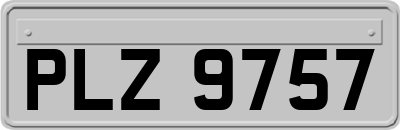 PLZ 9757